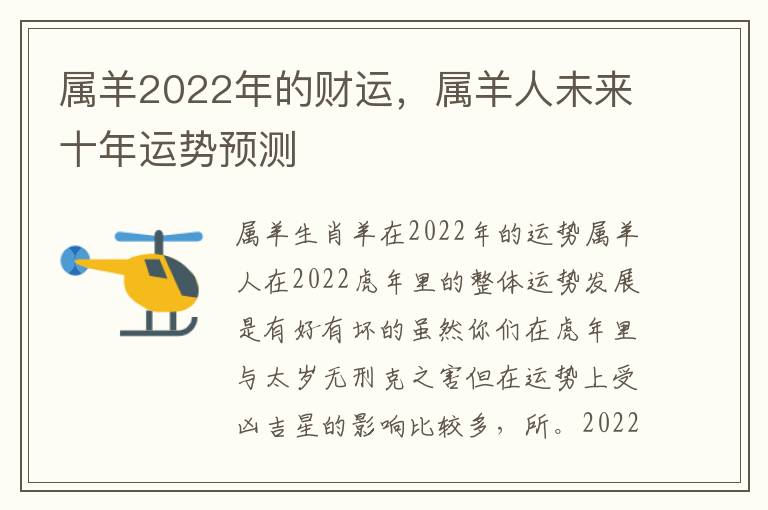 属羊2022年的财运，属羊人未来十年运势预测

属羊生肖羊在2022年的运势属羊人在2022虎年里的整体运势发展是有好有坏的虽然你们在虎年里与太岁无刑克之害但在运势上受凶吉星的影响比较多，所。2022